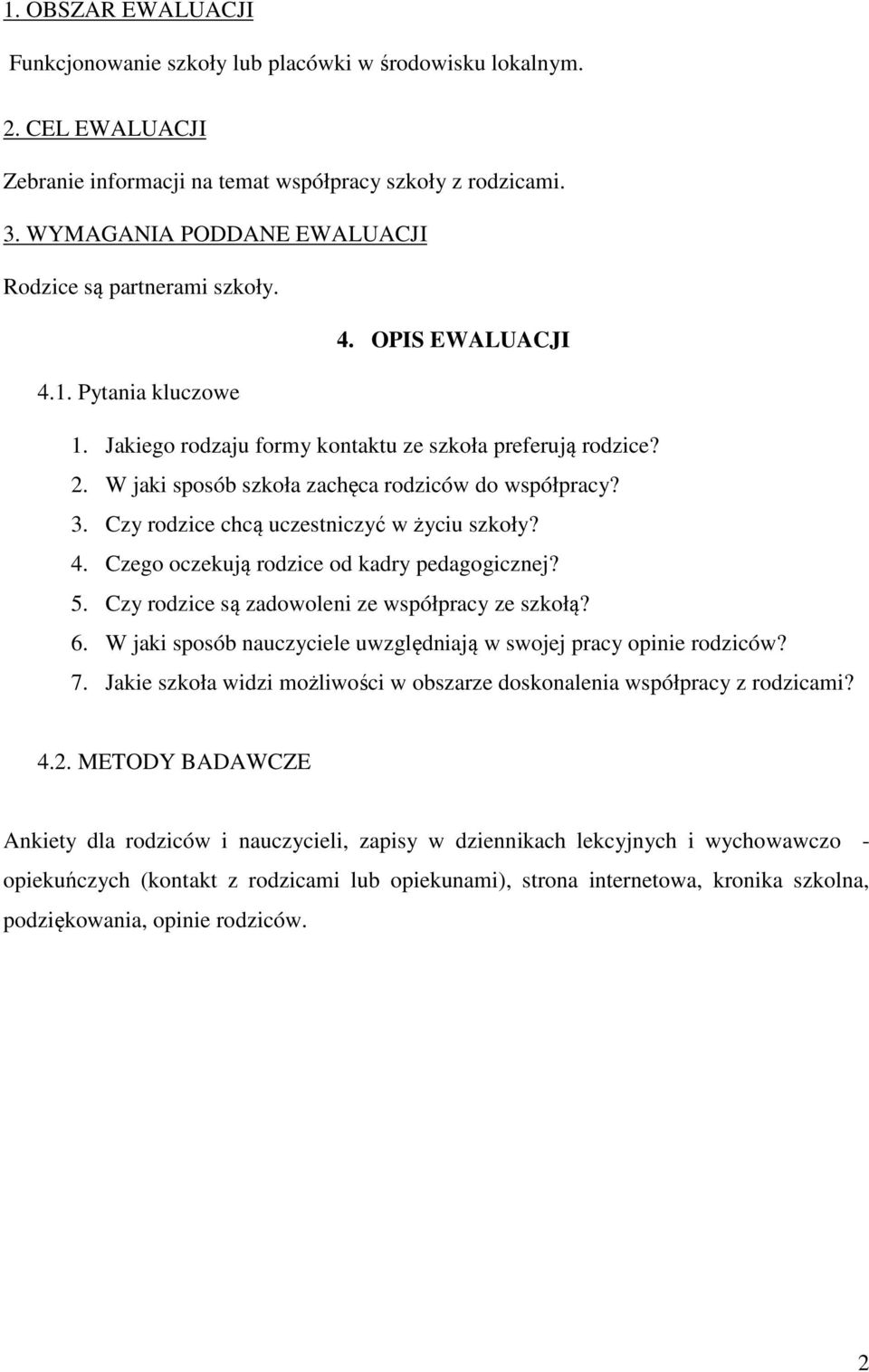 1. OBSZAR EWALUACJI

Funkcjonowanie szkoły lub placówki w środowisku lokalnym.

2. CEL EWALUACJI

Zebranie informacji na temat współpracy szkoły z rodzicami.

3. WYMAGANIA PODDANE EWALUACJI

Rodzice są partnerami szkoły.

4. OPIS EWALUACJI

4.1. Pytania kluczowe

1. Jakiego rodzaju formy kontaktu ze szkoła preferują rodzice?
2. W jaki sposób szkoła zachęca rodziców do współpracy?
3. Czy rodzice chcą uczestniczyć w życiu szkoły?
4. Czego oczekują rodzice od kadry pedagogicznej?
5. Czy rodzice są zadowoleni ze współpracy ze szkołą?
6. W jaki sposób nauczyciele uwzględniają w swojej pracy opinie rodziców?
7. Jakie szkoła widzi możliwości w obszarze doskonalenia współpracy z rodzicami?

4.2. METODY BADAWCZE

Ankiety dla rodziców i nauczycieli, zapisy w dziennikach lekcyjnych i wychowawczo - opiekuńczych (kontakt z rodzicami lub opiekunami), strona internetowa, kronika szkolna, podziękowania, opinie rodziców.

2